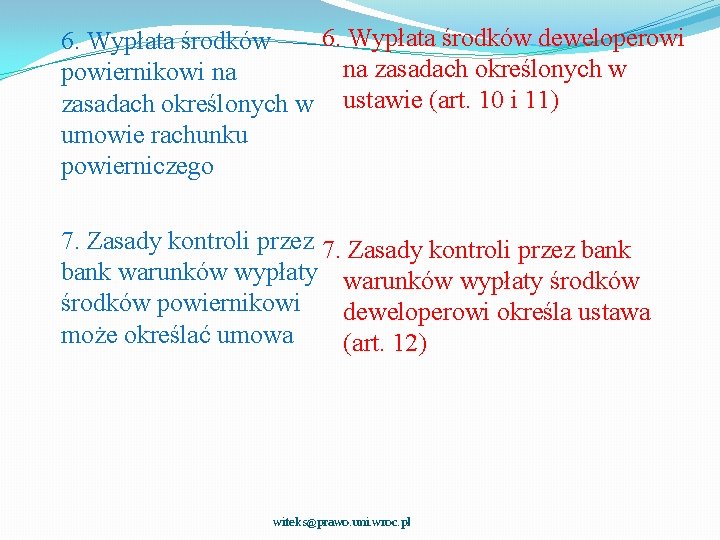 6. Wypłata środków powiernikowi na zasadach określonych w umowie rachunku powierniczego

7. Zasady kontroli przez bank warunków wypłaty środków powiernikowi może określać umowa

6. Wypłata środków deweloperowi na zasadach określonych w ustawie (art. 10 i 11)

7. Zasady kontroli przez bank warunków wypłaty środków deweloperowi określa ustawa (art. 12)

witeks@prawo.uni.wroc.pl